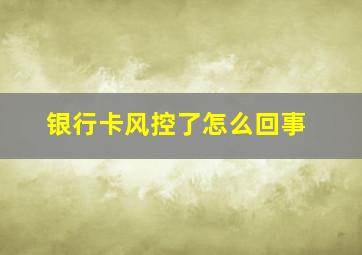 银行卡风控了怎么回事